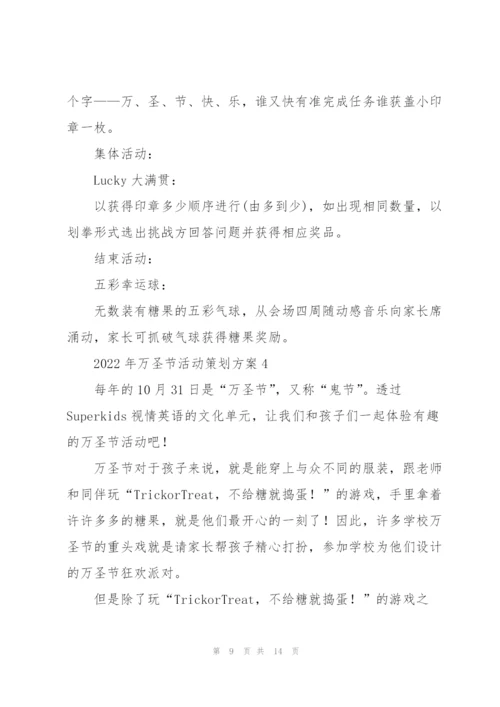 个字——万、圣、节、快、乐，谁又快有准完成任务谁获盖小印章一枚。

集体活动：

Lucky 大满贯：

以获得印章多少顺序进行(由多到少)，如出现相同数量，以划拳形式选出挑战方回答问题并获得相应奖品。

结束活动：

五彩幸运球：

无数装有糖果的五彩气球，从会场四周随动感音乐向家长席涌动，家长可抓破气球获得糖果奖励。

2022 年万圣节活动策划方案 4

每年的 10 月 31 日是“万圣节”，又称“鬼节”。透过 Superkids 视情英语的文化单元，让我们和孩子们一起体验有趣的万圣节活动吧！

万圣节对于孩子来说，就是能穿上与众不同的服装，跟老师和同伴玩“TrickorTreat，不给糖就捣蛋！”的游戏，手里拿着许许多多的糖果，就是他们最开心的一刻了！因此，许多学校万圣节的重头戏就是请家长帮孩子精心打扮，参加学校为他们设计的万圣节狂欢派对。

但是除了玩“TrickorTreat，不给糖就捣蛋！”的游戏之

第 9 页 共 14 页